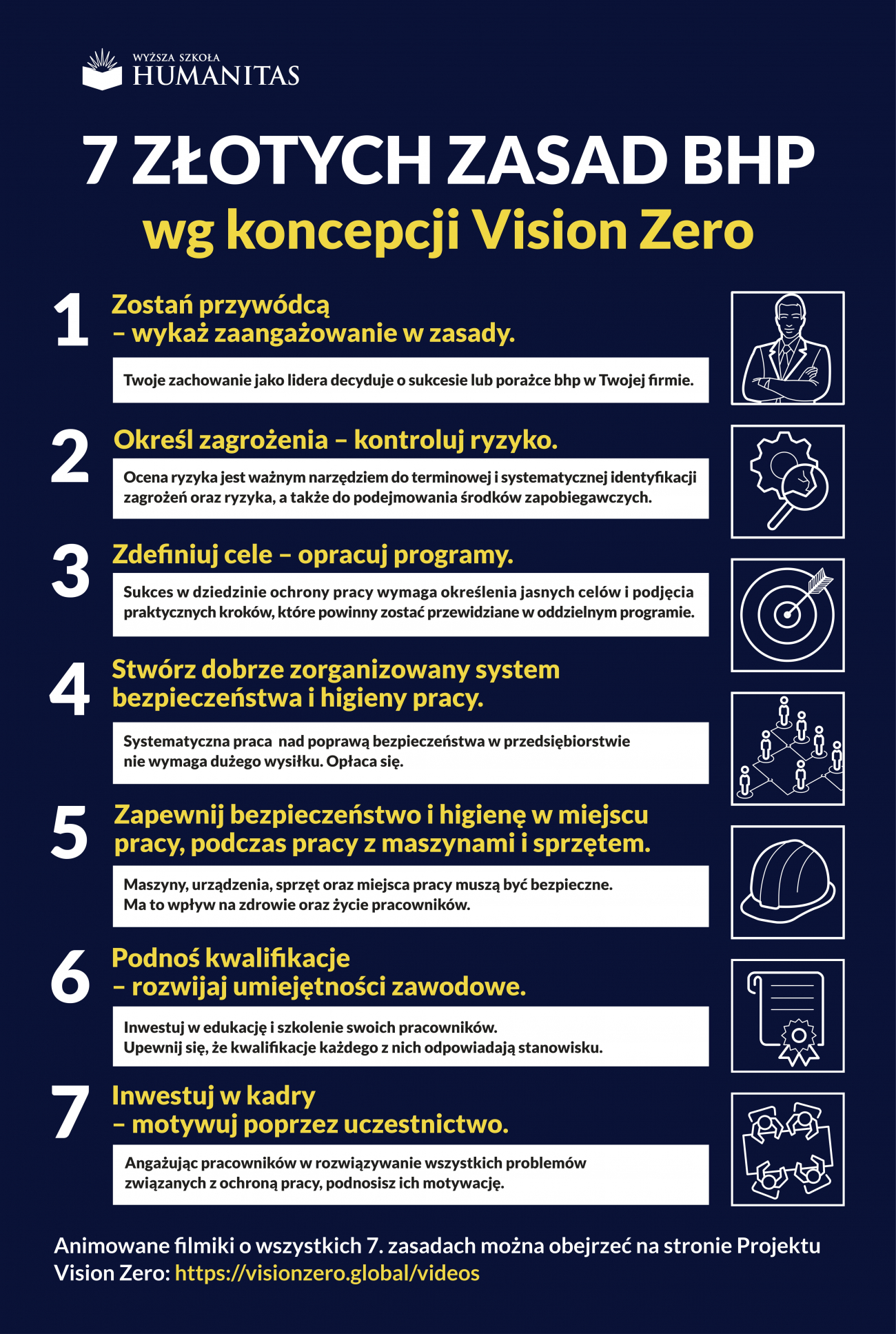 WYŻSZA SZKOŁA
HUMANITAS

7 ZŁOTYCH ZASAD BHP
wg koncepcji Vision Zero

1
Zostań przywódcą
– wykaż zaangażowanie w zasady.

Twoje zachowanie jako lidera decyduje o sukcesie lub porażce bhp w Twojej firmie.

2
Określ zagrożenia – kontroluj ryzyko.

Ocena ryzyka jest ważnym narzędziem do terminowej i systematycznej identyfikacji zagrożeń oraz ryzyka, a także do podejmowania środków zapobiegawczych.

3
Zdefiniuj cele – opracuj programy.

Sukces w dziedzinie ochrony pracy wymaga określenia jasnych celów i podjęcia praktycznych kroków, które powinny zostać przewidziane w oddzielnym programie.

4
Stwórz dobrze zorganizowany system bezpieczeństwa i higieny pracy.

Systematyczna praca nad poprawą bezpieczeństwa w przedsiębiorstwie nie wymaga dużego wysiłku. Opłaca się.

5
Zapewnij bezpieczeństwo i higienę w miejscu pracy, podczas pracy z maszynami i sprzętem.

Maszyny, urządzenia, sprzęt oraz miejsca pracy muszą być bezpieczne.
Ma to wpływ na zdrowie oraz życie pracowników.

6
Podnoś kwalifikacje
– rozwijaj umiejętności zawodowe.

Inwestuj w edukację i szkolenie swoich pracowników.
Upewnij się, że kwalifikacje każdego z nich odpowiadają stanowisku.

7
Inwestuj w kadry
– motywuj poprzez uczestnictwo.

Angażując pracowników w rozwiązywanie wszystkich problemów związanych z ochroną pracy, podnosisz ich motywację.

Animowane filmiki o wszystkich 7. zasadach można obejrzeć na stronie Projektu Vision Zero: https://visionzero.global/videos